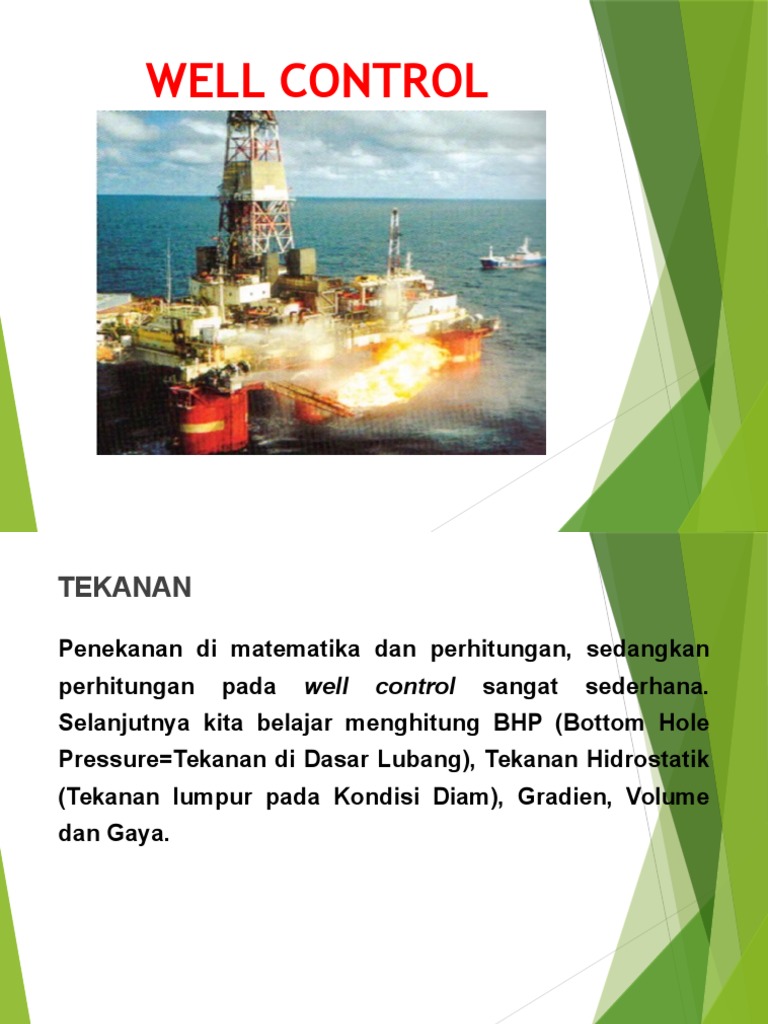 WELL CONTROL

TEKANAN

Penekanan di matematika dan perhitungan, sedangkan perhitungan pada well control sangat sederhana. Selanjutnya kita belajar menghitung BHP (Bottom Hole Pressure=Tekanan di Dasar Lubang), Tekanan Hidrostatik (Tekanan lumpur pada Kondisi Diam), Gradien, Volume dan Gaya.